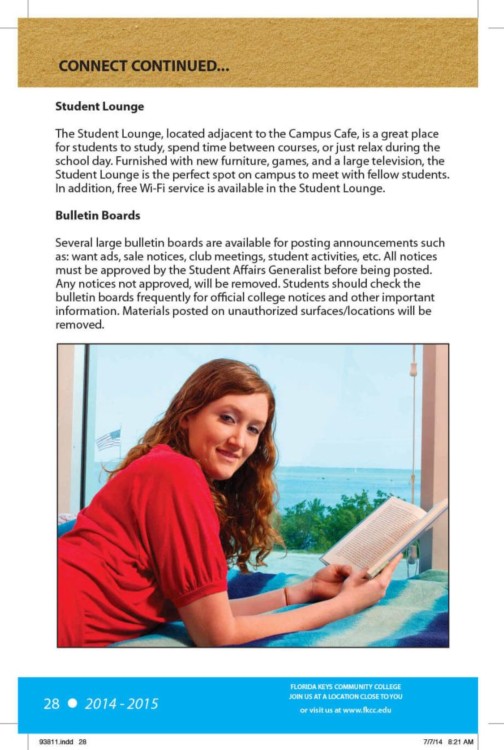 CONNECT CONTINUED...

Student Lounge

The Student Lounge, located adjacent to the Campus Cafe, is a great place for students to study, spend time between courses, or just relax during the school day. Furnished with new furniture, games, and a large television, the Student Lounge is the perfect spot on campus to meet with fellow students. In addition, free Wi-Fi service is available in the Student Lounge.

Bulletin Boards

Several large bulletin boards are available for posting announcements such as: want ads, sale notices, club meetings, student activities, etc. All notices must be approved by the Student Affairs Generalist before being posted. Any notices not approved, will be removed. Students should check the bulletin boards frequently for official college notices and other important information. Materials posted on unauthorized surfaces/locations will be removed.

28 • 2014 - 2015

FLORIDA KEYS COMMUNITY COLLEGE
JOIN US AT A LOCATION CLOSE TO YOU
or visit us at www.fkcc.edu

93811.indd 28

7/7/14 8:21 AM